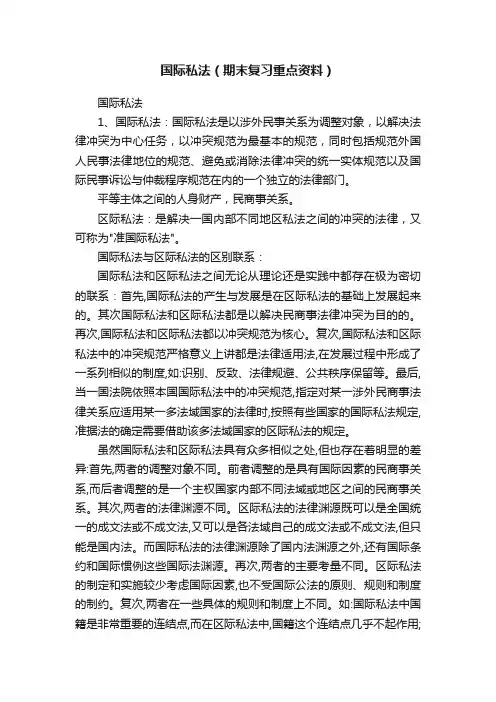 国际私法（期末复习重点资料）

国际私法

1、国际私法：国际私法是以涉外民事关系为调整对象，以解决法律冲突为中心任务，以冲突规范为最基本的规范，同时包括规范外国人民事法律地位的规范、避免或消除法律冲突的统一实体规范以及国际民事诉讼与仲裁程序规范在内的一个独立的法律部门。

平等主体之间的人身财产，民商事关系。

区际私法：是解决一国内部不同地区私法之间的冲突的法律，又可称为"准国际私法"。

国际私法与区际私法的区别联系：

国际私法和区际私法之间无论从理论还是实践中都存在极为密切的联系：首先,国际私法的产生与发展是在区际私法的基础上发展起来的。其次国际私法和区际私法都是以解决民商事法律冲突为目的的。再次,国际私法和区际私法都以冲突规范为核心。复次,国际私法和区际私法中的冲突规范严格意义上讲都是法律适用法,在发展过程中形成了一系列相似的制度,如:识别、反致、法律规避、公共秩序保留等。最后,当一国法院依照本国国际私法中的冲突规范,指定对某一涉外民商事法律关系应适用某一多法域国家的法律时,按照有些国家的国际私法规定,准据法的确定需要借助该多法域国家的区际私法的规定。

虽然国际私法和区际私法具有众多相似之处,但也存在着明显的差异:首先,两者的调整对象不同。前者调整的是具有国际因素的民商事关系,而后者调整的是一个主权国家内部不同法域或地区之间的民商事关系。其次,两者的法律渊源不同。区际私法的法律渊源既可以是全国统一的成文法或不成文法,又可以是各法域自己的成文法或不成文法,但只能是国内法。而国际私法的法律渊源除了国内法渊源之外,还有国际条约和国际惯例这些国际法渊源。再次,两者的主要考量不同。区际私法的制定和实施较少考虑国际因素,也不受国际公法的原则、规则和制度的制约。复次,两者在一些具体的规则和制度上不同。如:国际私法中国籍是非常重要的连结点,而在区际私法中,国籍这个连结点几乎不起作用;